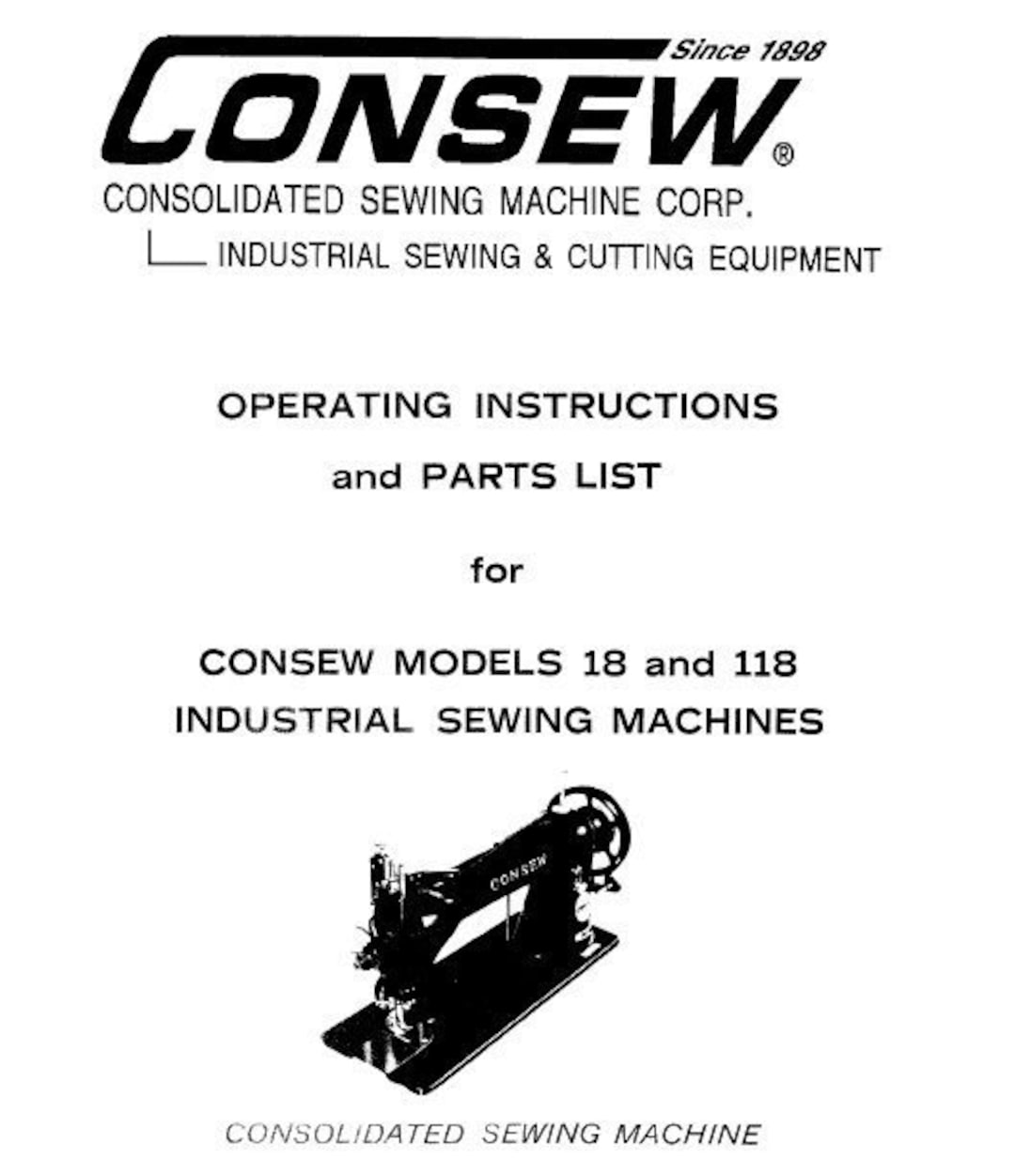 Since 1898
CONSEW®
CONSOLIDATED SEWING MACHINE CORP.
INDUSTRIAL SEWING & CUTTING EQUIPMENT

OPERATING INSTRUCTIONS
and PARTS LIST
for
CONSEW MODELS 18 and 118
INDUSTRIAL SEWING MACHINES

CONSEW

CONSOLIDATED SEWING MACHINE